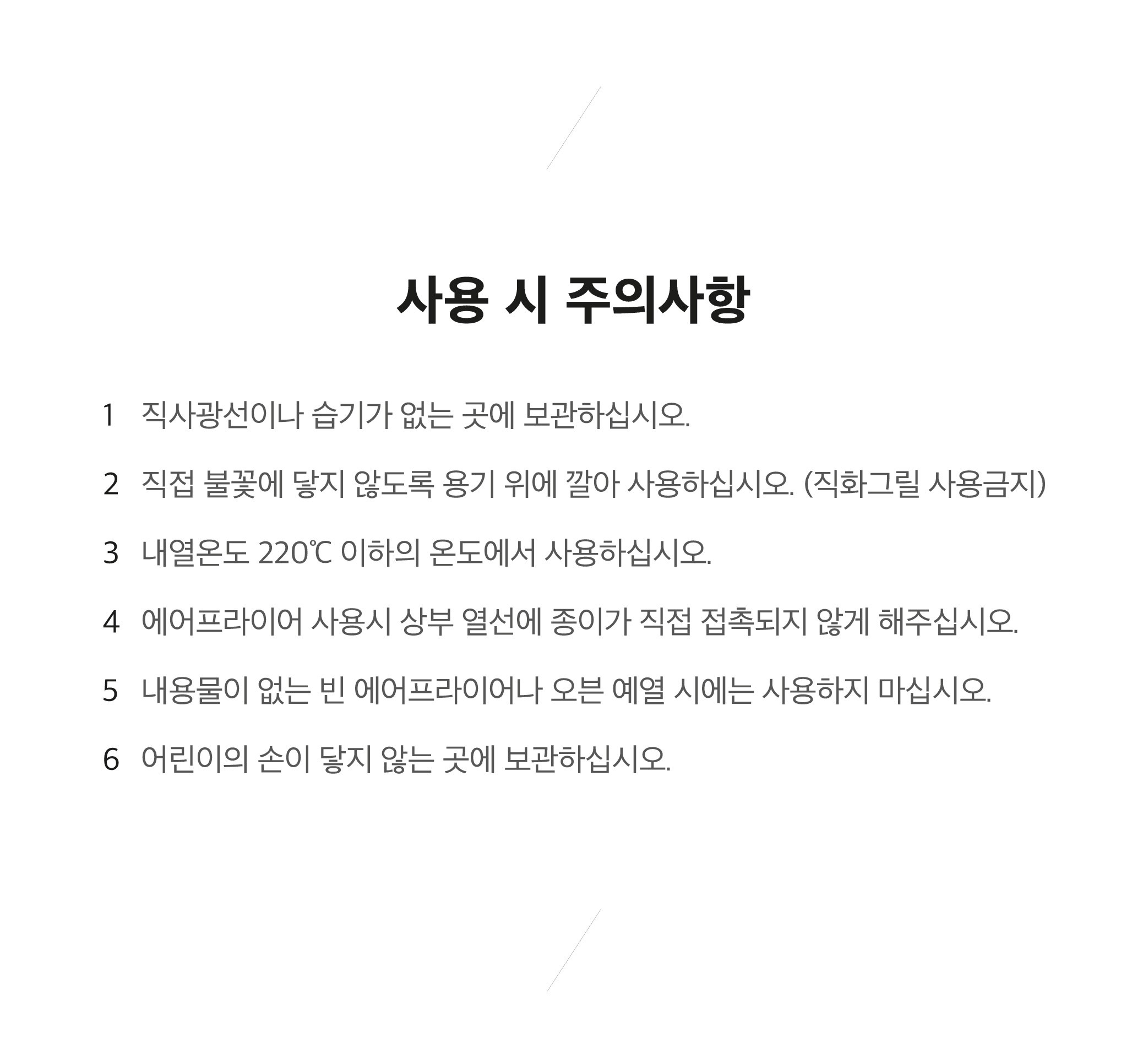 사용 시 주의사항

1 직사광선이나 습기가 없는 곳에 보관하십시오.

2 직접 불꽃에 닿지 않도록 용기 위에 깔아 사용하십시오. (직화그릴 사용금지)

3 내열온도 220℃ 이하의 온도에서 사용하십시오.

4 에어프라이어 사용시 상부 열선에 종이가 직접 접촉되지 않게 해주십시오.

5 내용물이 없는 빈 에어프라이어나 오븐 예열 시에는 사용하지 마십시오.

6 어린이의 손이 닿지 않는 곳에 보관하십시오.